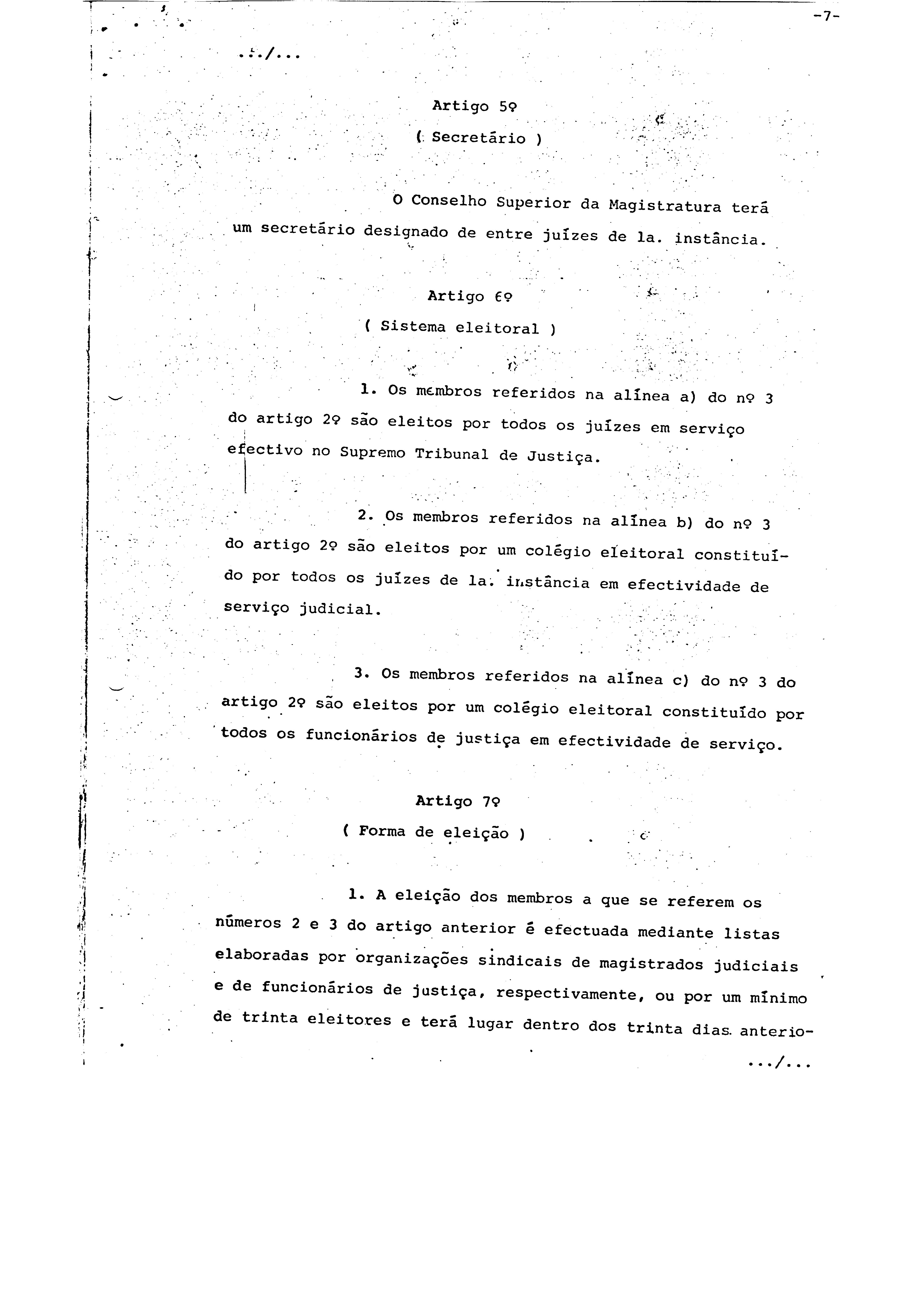 -7-

.../...

Artigo 5º
( Secretário )

O Conselho Superior da Magistratura terá um secretário designado de entre juízes de 1a. instância.

Artigo 6º
( Sistema eleitoral )

1. Os membros referidos na alínea a) do nº 3 do artigo 2º são eleitos por todos os juízes em serviço efectivo no Supremo Tribunal de Justiça.

2. Os membros referidos na alínea b) do nº 3 do artigo 2º são eleitos por um colégio eleitoral constituído por todos os juízes de 1a. instância em efectividade de serviço judicial.

3. Os membros referidos na alínea c) do nº 3 do artigo 2º são eleitos por um colégio eleitoral constituído por todos os funcionários de justiça em efectividade de serviço.

Artigo 7º
( Forma de eleição )

1. A eleição dos membros a que se referem os números 2 e 3 do artigo anterior é efectuada mediante listas elaboradas por organizações sindicais de magistrados judiciais e de funcionários de justiça, respectivamente, ou por um mínimo de trinta eleitores e terá lugar dentro dos trinta dias anterio-

.../...